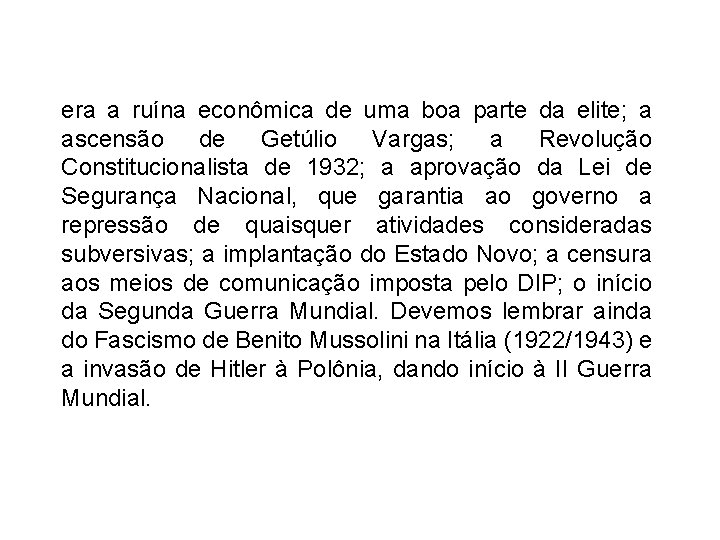 era a ruína econômica de uma boa parte da elite; a ascensão de Getúlio Vargas; a Revolução Constitucionalista de 1932; a aprovação da Lei de Segurança Nacional, que garantia ao governo a repressão de quaisquer atividades consideradas subversivas; a implantação do Estado Novo; a censura aos meios de comunicação imposta pelo DIP; o início da Segunda Guerra Mundial. Devemos lembrar ainda do Fascismo de Benito Mussolini na Itália (1922/1943) e a invasão de Hitler à Polônia, dando início à II Guerra Mundial.